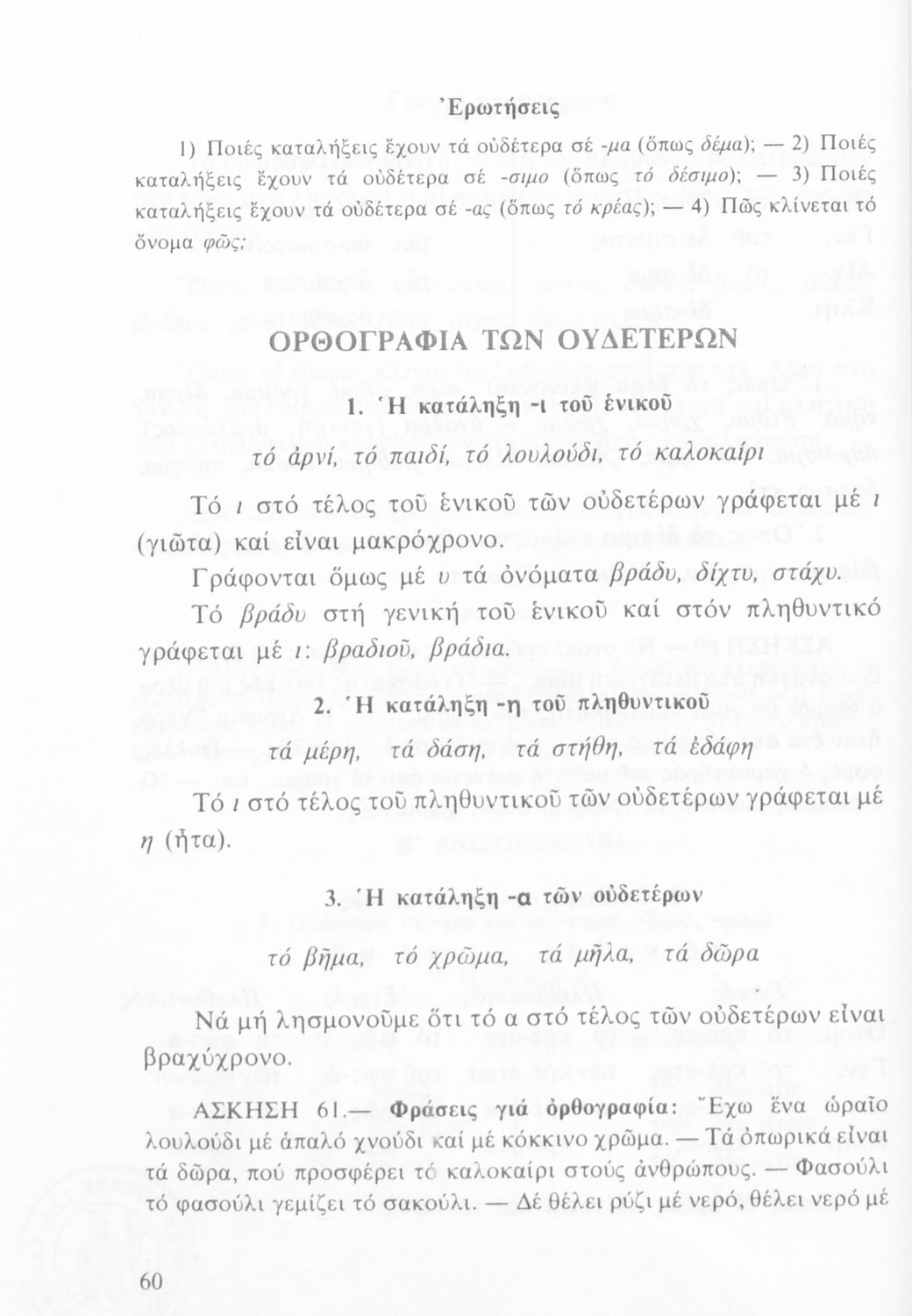 Ἐρωτήσεις

1) Ποιές καταλήξεις ἔχουν τά οὐδέτερα σέ -μα (ὅπως δέμα); — 2) Ποιές καταλήξεις ἔχουν τά οὐδέτερα σέ -σιμο (ὅπως τό δέσιμο); — 3) Ποιές καταλήξεις ἔχουν τά οὐδέτερα σέ -ας (ὅπως τό κρέας); — 4) Πῶς κλίνεται τό ὄνομα φῶς;

ΟΡΘΟΓΡΑΦΙΑ ΤΩΝ ΟΥΔΕΤΕΡΩΝ

1. Ἡ κατάληξη -ι τοῦ ἑνικοῦ

τό ἀρνί, τό παιδί, τό λουλούδι, τό καλοκαίρι

Τό ι στό τέλος τοῦ ἑνικοῦ τῶν οὐδετέρων γράφεται μέ ι (γιῶτα) καί εἶναι μακρόχρονο.

Γράφονται ὅμως μέ υ τά ὀνόματα βράδυ, δίχτυ, στάχυ.

Τό βράδυ στή γενική τοῦ ἑνικοῦ καί στόν πληθυντικό γράφεται μέ ι: βραδιοῦ, βράδια.

2. Ἡ κατάληξη -η τοῦ πληθυντικοῦ

τά μέρη, τά δάση, τά στήθη, τά ἐδάφη

Τό ι στό τέλος τοῦ πληθυντικοῦ τῶν οὐδετέρων γράφεται μέ η (ἦτα).

3. Ἡ κατάληξη -α τῶν οὐδετέρων

τό βῆμα, τό χρῶμα, τά μῆλα, τά δῶρα

Νά μή λησμονοῦμε ὅτι τό α στό τέλος τῶν οὐδετέρων εἶναι βραχύχρονο.

ΑΣΚΗΣΗ 61.— Φράσεις γιά ὀρθογραφία: Ἔχω ἕνα ὡραῖο λουλούδι μέ ἁπαλό χνούδι καί μέ κόκκινο χρῶμα. — Τά ὀπωρικά εἶναι τά δῶρα, πού προσφέρει τό καλοκαίρι στούς ἀνθρώπους. — Φασούλι τό φασούλι γεμίζει τό σακούλι. — Δέ θέλει ρύζι μέ νερό, θέλει νερό μέ

60